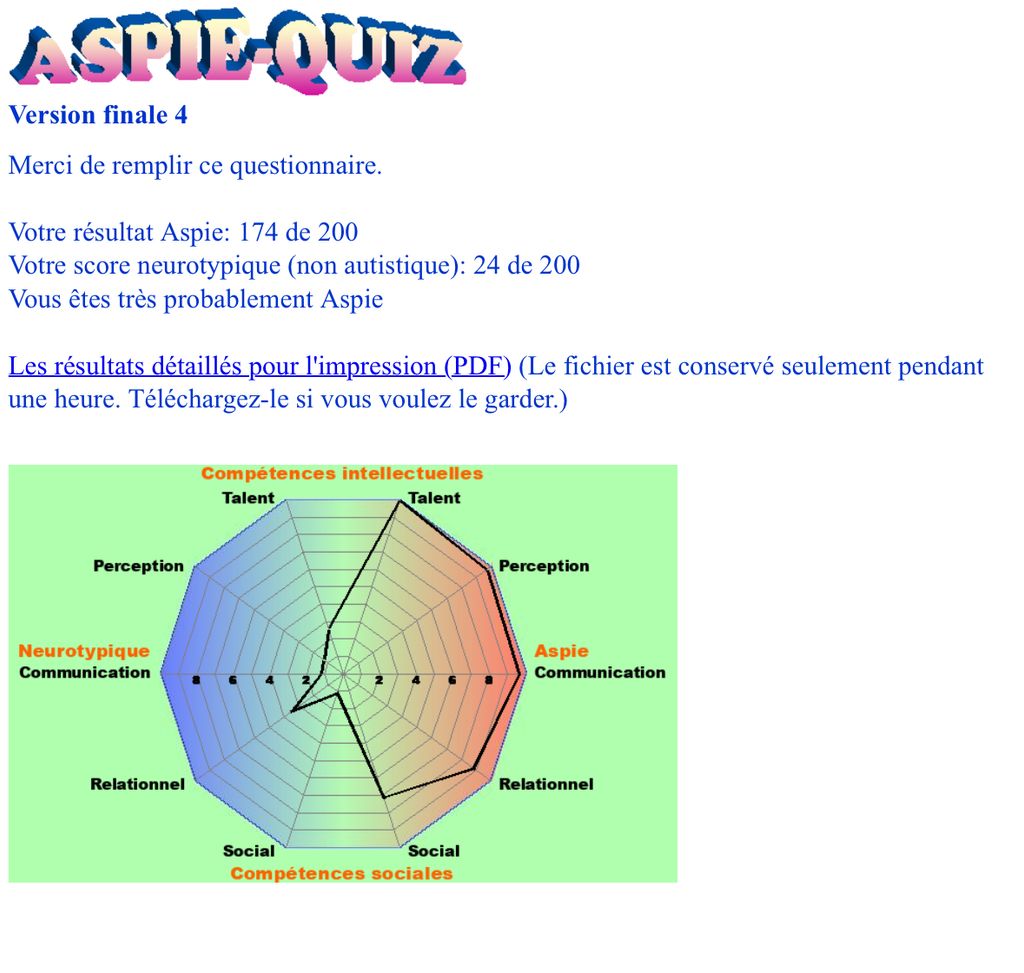 ASPIE-QUIZ

Version finale 4

Merci de remplir ce questionnaire.

Votre résultat Aspie: 174 de 200
Votre score neurotypique (non autistique): 24 de 200
Vous êtes très probablement Aspie

Les résultats détaillés pour l'impression (PDF) (Le fichier est conservé seulement pendant une heure. Téléchargez-le si vous voulez le garder.)

Compétences intellectuelles
Talent
Talent
Perception
Perception
Neurotypique
Communication
Aspie
Communication
8 6 4 2 2 4 6 8
Relationnel
Relationnel
Social
Social
Compétences sociales